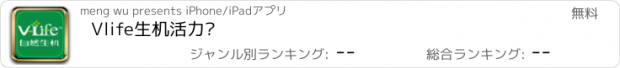 V-Life™
自然生机

meng wu presents iPhone/iPadアプリ

無料

Vlife生机活力?

ジャンル別ランキング: --

総合ランキング: --